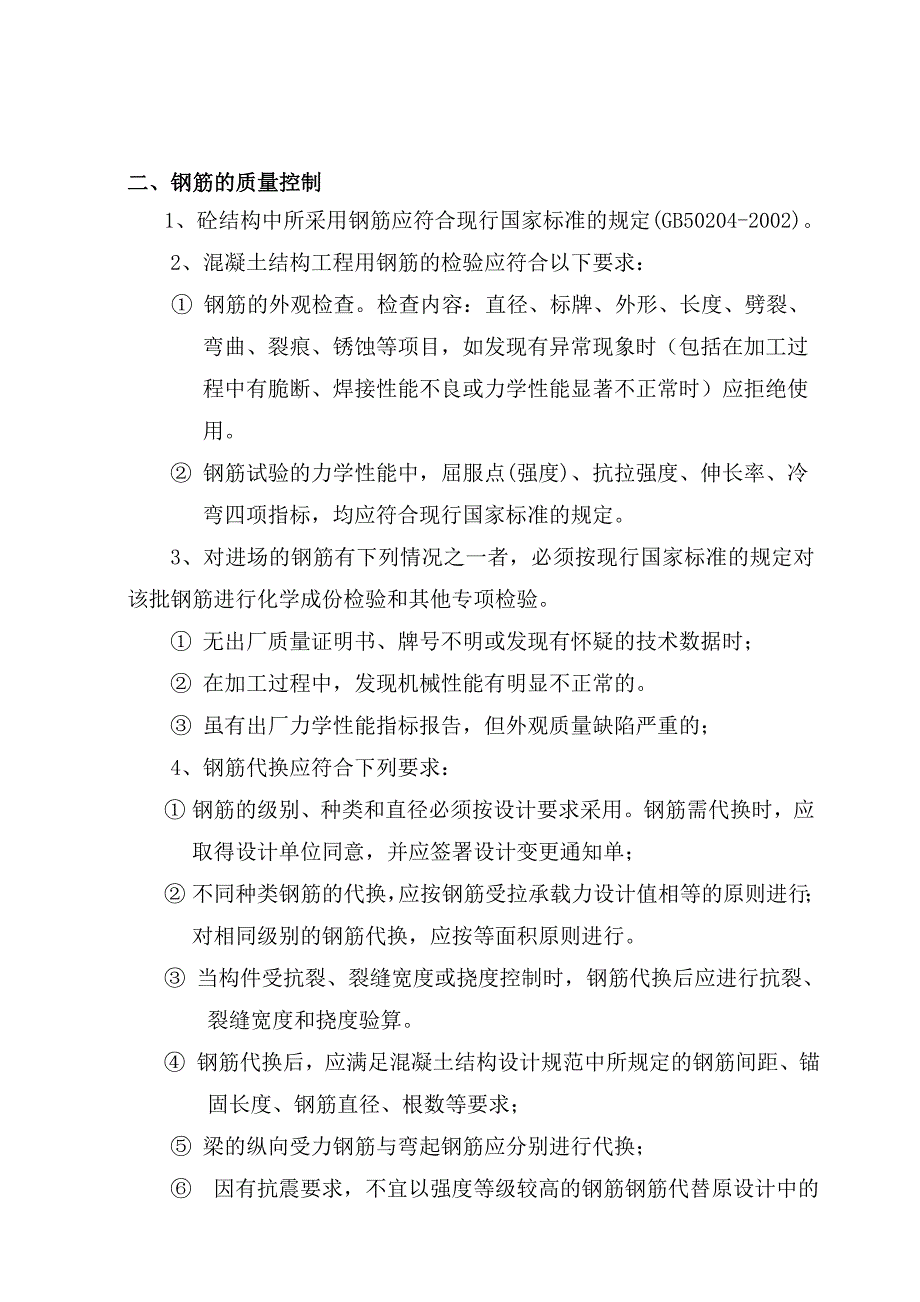 二、钢筋的质量控制

1、砼结构中所采用钢筋应符合现行国家标准的规定(GB50204-2002)。

2、混凝土结构工程用钢筋的检验应符合以下要求：

① 钢筋的外观检查。检查内容：直径、标牌、外形、长度、劈裂、弯曲、裂痕、锈蚀等项目，如发现有异常现象时（包括在加工过程中有脆断、焊接性能不良或力学性能显著不正常时）应拒绝使用。

② 钢筋试验的力学性能中，屈服点(强度)、抗拉强度、伸长率、冷弯四项指标，均应符合现行国家标准的规定。

3、对进场的钢筋有下列情况之一者，必须按现行国家标准的规定对该批钢筋进行化学成份检验和其他专项检验。

① 无出厂质量证明书、牌号不明或发现有怀疑的技术数据时；

② 在加工过程中，发现机械性能有明显不正常的。

③ 虽有出厂力学性能指标报告，但外观质量缺陷严重的；

4、钢筋代换应符合下列要求：

① 钢筋的级别、种类和直径必须按设计要求采用。钢筋需代换时，应取得设计单位同意，并应签署设计变更通知单；

② 不同种类钢筋的代换，应按钢筋受拉承载力设计值相等的原则进行；对相同级别的钢筋代换，应按等面积原则进行。

③ 当构件受抗裂、裂缝宽度或挠度控制时，钢筋代换后应进行抗裂、裂缝宽度和挠度验算。

④ 钢筋代换后，应满足混凝土结构设计规范中所规定的钢筋间距、锚固长度、钢筋直径、根数等要求；

⑤ 梁的纵向受力钢筋与弯起钢筋应分别进行代换；

⑥ 因有抗震要求，不宜以强度等级较高的钢筋钢筋代替原设计中的